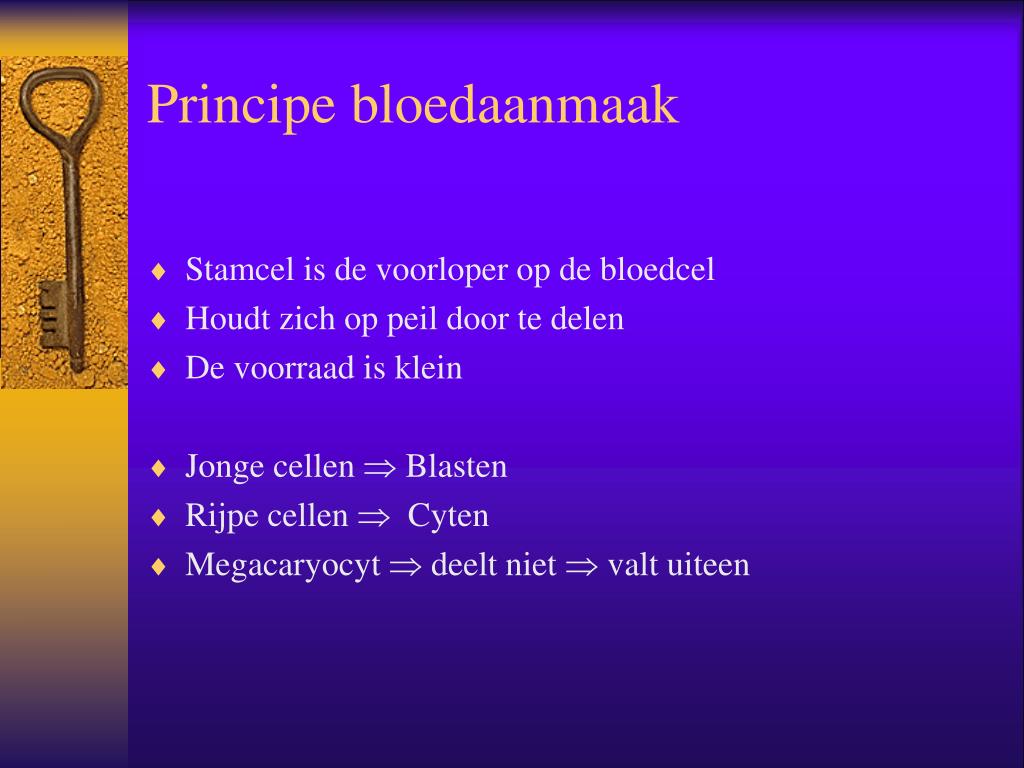 Principe bloedaanmaak

♦ Stamcel is de voorloper op de bloedcel
♦ Houdt zich op peil door te delen
♦ De voorraad is klein

♦ Jonge cellen $\Rightarrow$ Blasten
♦ Rijpe cellen $\Rightarrow$ Cyten
♦ Megacaryocyt $\Rightarrow$ deelt niet $\Rightarrow$ valt uiteen